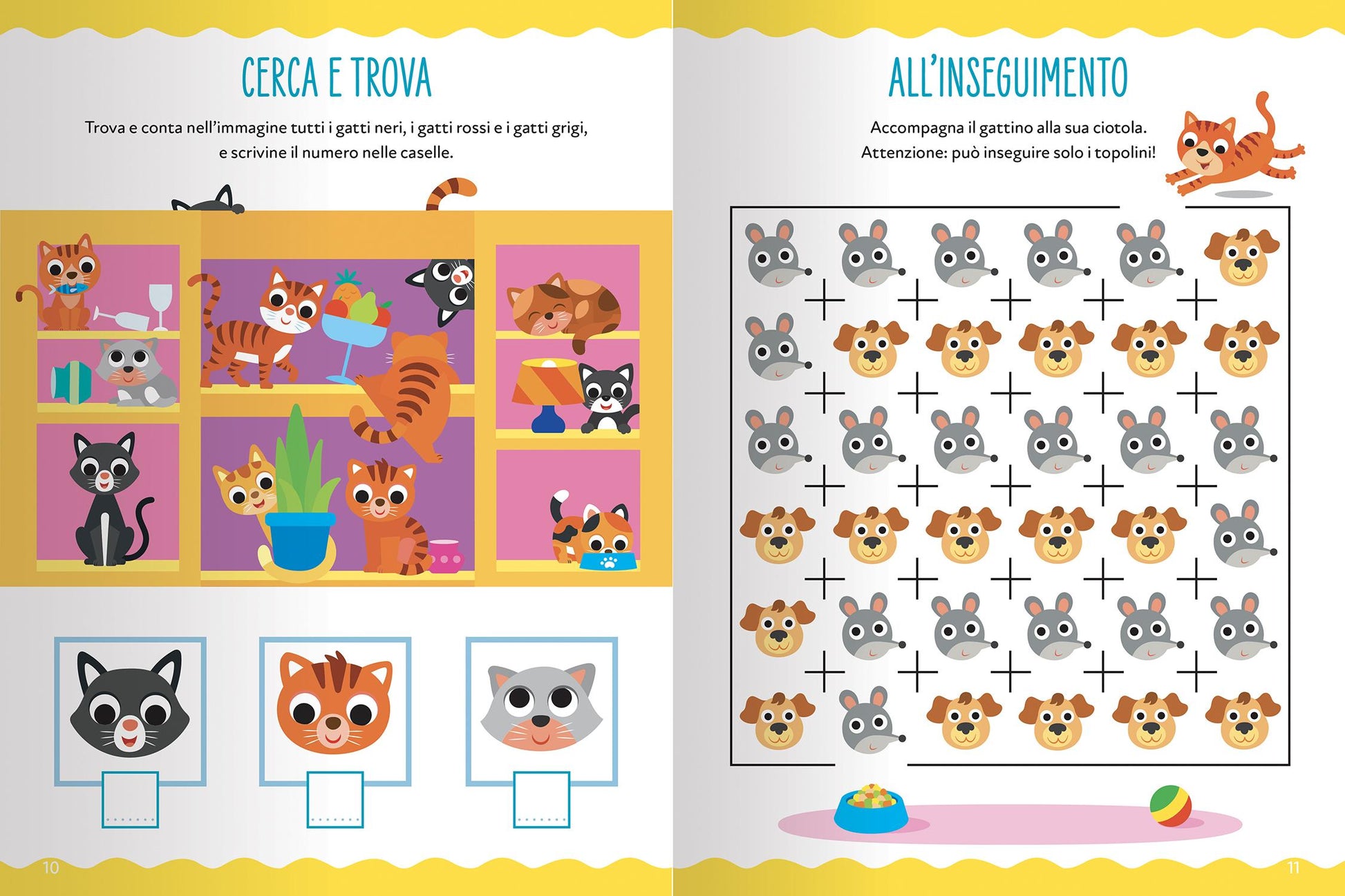 CERCA E TROVA

Trova e conta nell'immagine tutti i gatti neri, i gatti rossi e i gatti grigi, e scrivine il numero nelle caselle.

10

ALL'INSEGUIMENTO

Accompagna il gattino alla sua ciotola. Attenzione: può inseguire solo i topolini!

11